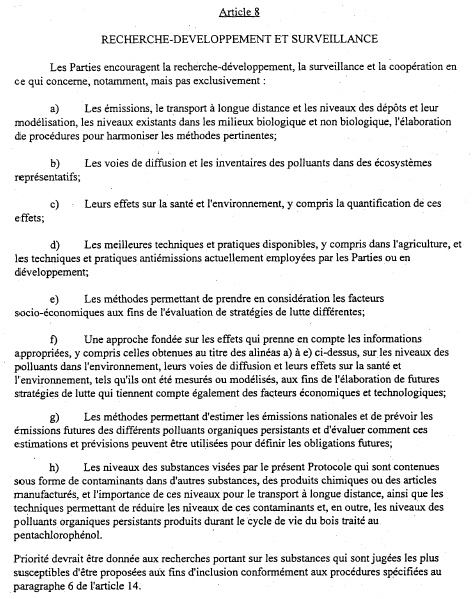 Article 8

RECHERCHE-DEVELOPPEMENT ET SURVEILLANCE

Les Parties encouragent la recherche-développement, la surveillance et la coopération en ce qui concerne, notamment, mais pas exclusivement :

a) Les émissions, le transport à longue distance et les niveaux des dépôts et leur modélisation, les niveaux existants dans les milieux biologique et non biologique, l'élaboration de procédures pour harmoniser les méthodes pertinentes;

b) Les voies de diffusion et les inventaires des polluants dans des écosystèmes représentatifs;

c) Leurs effets sur la santé et l'environnement, y compris la quantification de ces effets;

d) Les meilleures techniques et pratiques disponibles, y compris dans l'agriculture, et les techniques et pratiques antiémissions actuellement employées par les Parties ou en développement;

e) Les méthodes permettant de prendre en considération les facteurs socio-économiques aux fins de l'évaluation de stratégies de lutte différentes;

f) Une approche fondée sur les effets qui prenne en compte les informations appropriées, y compris celles obtenues au titre des alinéas a) à e) ci-dessus, sur les niveaux des polluants dans l'environnement, leurs voies de diffusion et leurs effets sur la santé et l'environnement, tels qu'ils ont été mesurés ou modélisés, aux fins de l'élaboration de futures stratégies de lutte qui tiennent compte également des facteurs économiques et technologiques;

g) Les méthodes permettant d'estimer les émissions nationales et de prévoir les émissions futures des différents polluants organiques persistants et d'évaluer comment ces estimations et prévisions peuvent être utilisées pour définir les obligations futures;

h) Les niveaux des substances visées par le présent Protocole qui sont contenues sous forme de contaminants dans d'autres substances, des produits chimiques ou des articles manufacturés, et l'importance de ces niveaux pour le transport à longue distance, ainsi que les techniques permettant de réduire les niveaux de ces contaminants et, en outre, les niveaux des polluants organiques persistants produits durant le cycle de vie du bois traité au pentachlorophénol.

Priorité devrait être donnée aux recherches portant sur les substances qui sont jugées les plus susceptibles d'être proposées aux fins d'inclusion conformément aux procédures spécifiées au paragraphe 6 de l'article 14.